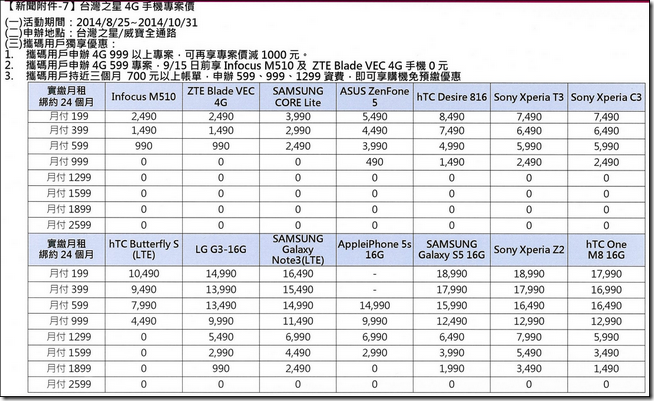 【新聞附件-7】台灣之星 4G 手機專案價

(一)活動期間：2014/8/25~2014/10/31
(二)申辦地點：台灣之星/威寶全通路
(三)攜碼用戶獨享優惠：
1. 攜碼用戶申辦 4G 999 以上專案，可再享專案價減 1000 元。
2. 攜碼用戶申辦 4G 599 專案，9/15 日前享 Infocus M510 及 ZTE Blade VEC 4G 手機 0 元
3. 攜碼用戶持近三個月 700 元以上帳單，申辦 599、999、1299 資費，即可享購機免預繳優惠

| 實繳月租 綁約 24 個月 | Infocus M510 | ZTE Blade VEC 4G | SAMSUNG CORE Lite | ASUS ZenFone 5 | hTC Desire 816 | Sony Xperia T3 | Sony Xperia C3 |
|---|---|---|---|---|---|---|---|
| 月付 199 | 2,490 | 2,490 | 3,990 | 5,490 | 8,490 | 7,490 | 7,490 |
| 月付 399 | 1,490 | 1,490 | 2,990 | 4,490 | 7,490 | 6,490 | 6,490 |
| 月付 599 | 990 | 990 | 2,490 | 3,990 | 4,990 | 5,990 | 5,990 |
| 月付 999 | 0 | 0 | 0 | 490 | 1,490 | 2,490 | 2,490 |
| 月付 1299 | 0 | 0 | 0 | 0 | 0 | 0 | 0 |
| 月付 1599 | 0 | 0 | 0 | 0 | 0 | 0 | 0 |
| 月付 1899 | 0 | 0 | 0 | 0 | 0 | 0 | 0 |
| 月付 2599 | 0 | 0 | 0 | 0 | 0 | 0 | 0 |
| 實繳月租 綁約 24 個月 | hTC Butterfly S (LTE) | LG G3-16G | SAMSUNG Galaxy Note3(LTE) | AppleiPhone 5s 16G | SAMSUNG Galaxy S5 16G | Sony Xperia Z2 | hTC One M8 16G |
| 月付 199 | 10,490 | 14,990 | 16,490 | - | 18,990 | 18,990 | 17,990 |
| 月付 399 | 9,490 | 13,990 | 15,490 | - | 17,990 | 17,990 | 16,990 |
| 月付 599 | 7,990 | 13,490 | 14,990 | 14,990 | 15,990 | 16,490 | 16,490 |
| 月付 999 | 4,490 | 9,990 | 11,490 | 9,990 | 12,490 | 12,990 | 12,990 |
| 月付 1299 | 0 | 5,490 | 6,990 | 6,990 | 6,490 | 7,990 | 5,990 |
| 月付 1599 | 0 | 2,990 | 4,490 | 2,990 | 3,990 | 5,490 | 3,490 |
| 月付 1899 | 0 | 990 | 2,490 | 0 | 1,990 | 3,490 | 1,490 |
| 月付 2599 | 0 | 0 | 0 | 0 | 0 | 0 | 0 |